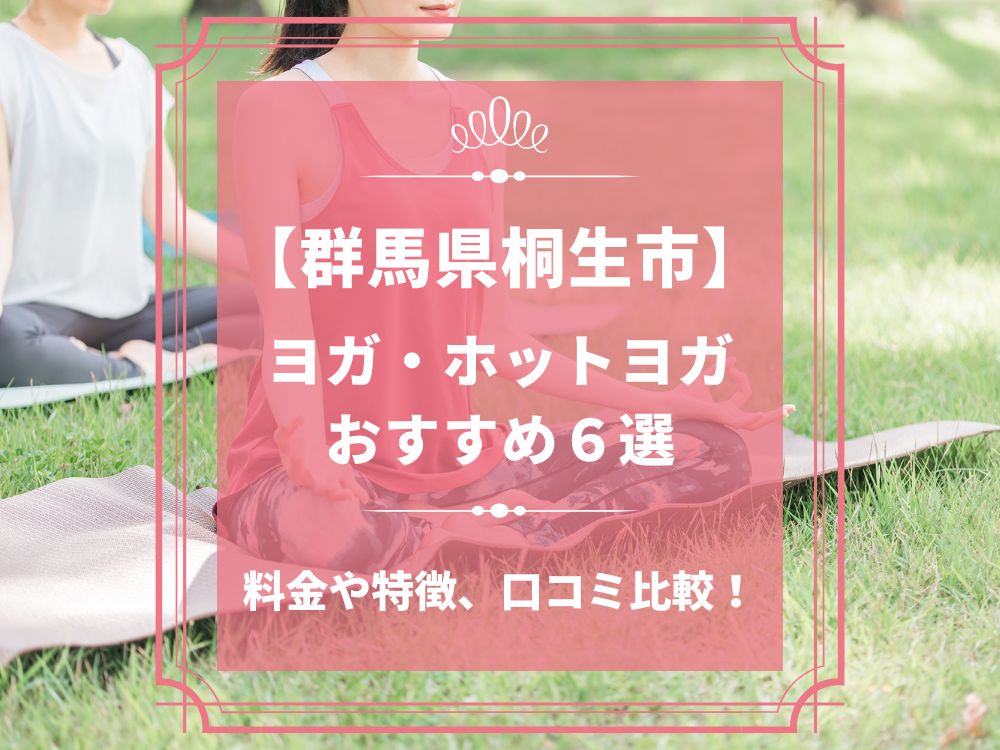 【群馬県桐生市】
ヨガ・ホットヨガ
おすすめ６選

料金や特徴、口コミ比較！